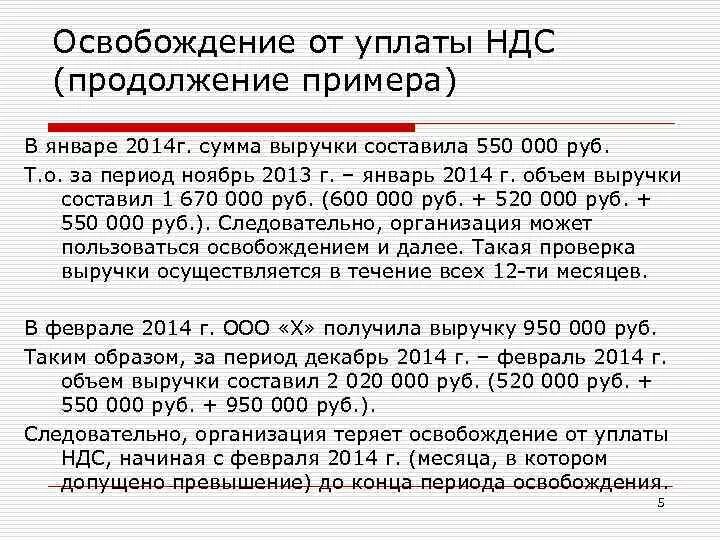 Освобождение от уплаты НДС (продолжение примера)

В январе 2014г. сумма выручки составила 550 000 руб.

Т.о. за период ноябрь 2013 г. – январь 2014 г. объем выручки составил 1 670 000 руб. (600 000 руб. + 520 000 руб. + 550 000 руб.). Следовательно, организация может пользоваться освобождением и далее. Такая проверка выручки осуществляется в течение всех 12-ти месяцев.

В феврале 2014 г. ООО «Х» получила выручку 950 000 руб.

Таким образом, за период декабрь 2014 г. – февраль 2014 г. объем выручки составил 2 020 000 руб. (520 000 руб. + 550 000 руб. + 950 000 руб.).

Следовательно, организация теряет освобождение от уплаты НДС, начиная с февраля 2014 г. (месяца, в котором допущено превышение) до конца периода освобождения.

5